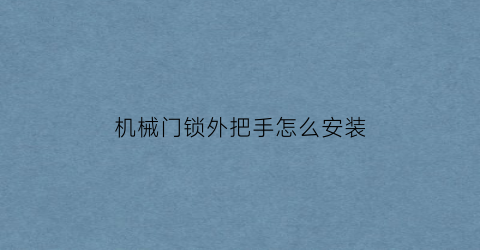 机械门锁外把手怎么安装